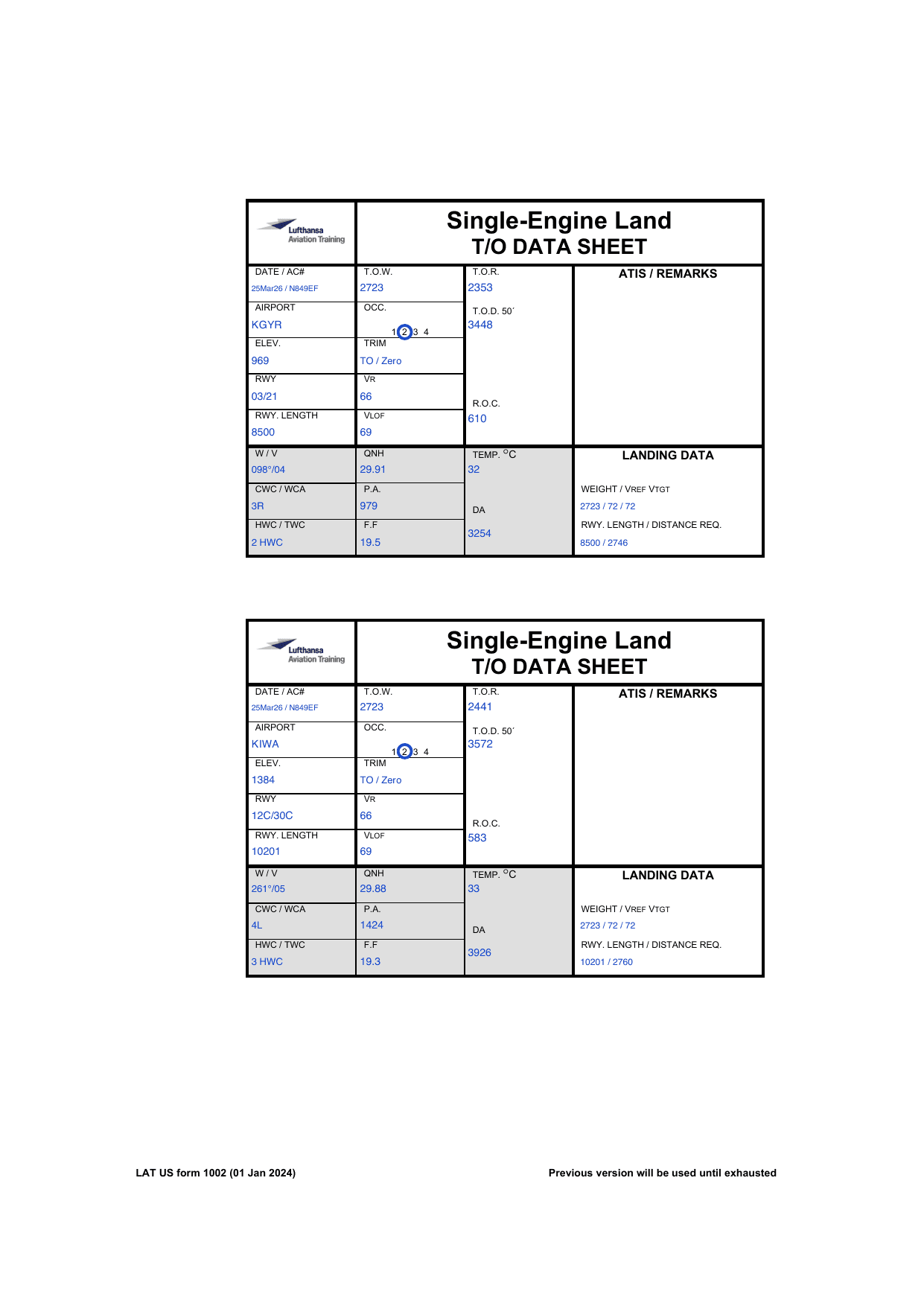 Lufthansa
Aviation Training

Single-Engine Land
T/O DATA SHEET

DATE / AC#
25Mar26 / N849EF

AIRPORT
KGYR

ELEV.
969

RWY
03/21

RWY. LENGTH
8500

T.O.W.
2723

OCC.
1 2 3 4

TRIM
TO / Zero

VR
66

VLOF
69

T.O.R.
2353

T.O.D. 50´
3448

R.O.C.
610

ATIS / REMARKS

W / V
098°/04

CWC / WCA
3R

HWC / TWC
2 HWC

QNH
29.91

P.A.
979

F.F
19.5

TEMP. °C
32

DA
3254

LANDING DATA

WEIGHT / VREF VTGT
2723 / 72 / 72

RWY. LENGTH / DISTANCE REQ.
8500 / 2746

Lufthansa
Aviation Training

Single-Engine Land
T/O DATA SHEET

DATE / AC#
25Mar26 / N849EF

AIRPORT
KIWA

ELEV.
1384

RWY
12C/30C

RWY. LENGTH
10201

T.O.W.
2723

OCC.
1 2 3 4

TRIM
TO / Zero

VR
66

VLOF
69

T.O.R.
2441

T.O.D. 50´
3572

R.O.C.
583

ATIS / REMARKS

W / V
261°/05

CWC / WCA
4L

HWC / TWC
3 HWC

QNH
29.88

P.A.
1424

F.F
19.3

TEMP. °C
33

DA
3926

LANDING DATA

WEIGHT / VREF VTGT
2723 / 72 / 72

RWY. LENGTH / DISTANCE REQ.
10201 / 2760

LAT US form 1002 (01 Jan 2024)

Previous version will be used until exhausted